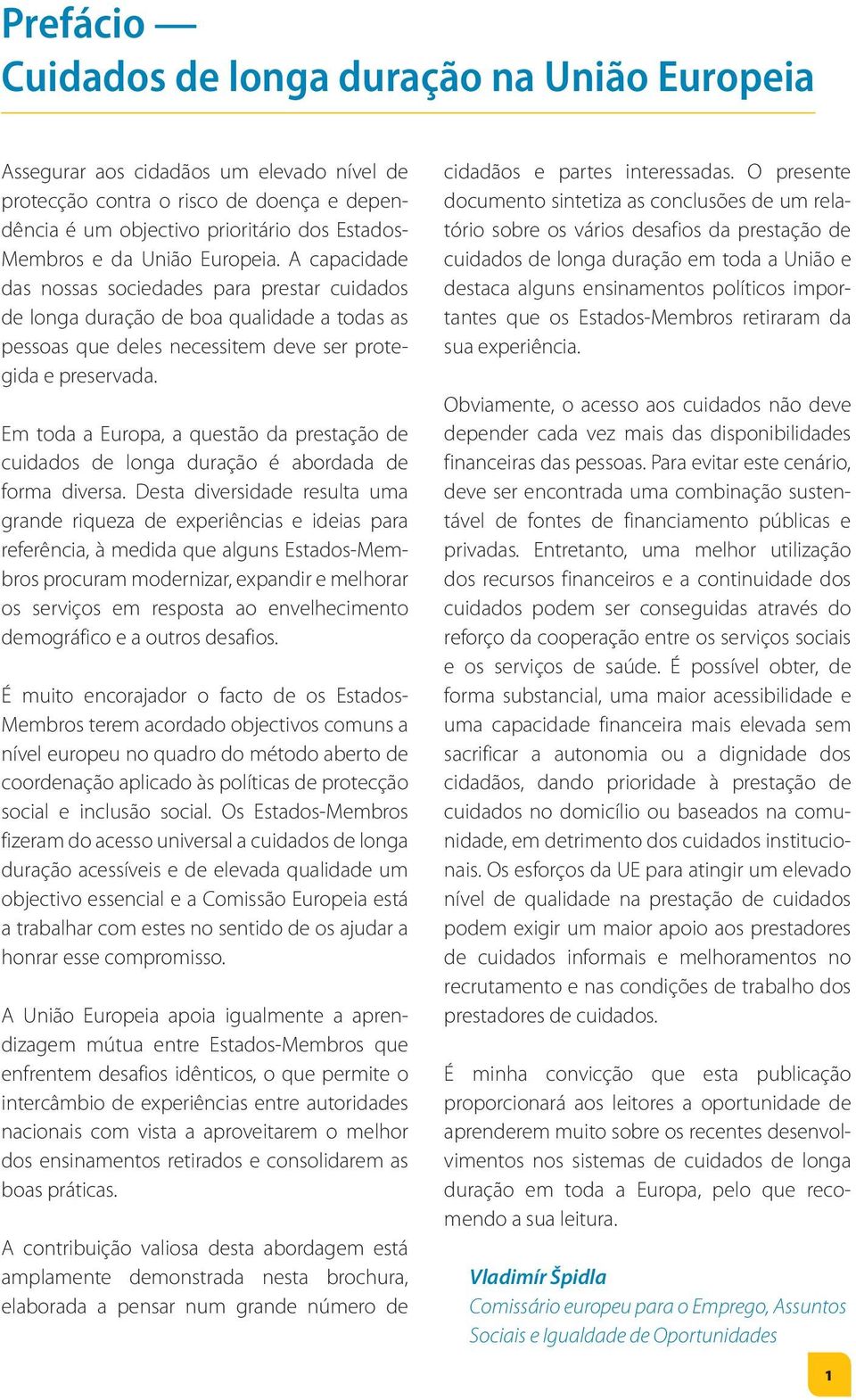 Prefácio —
Cuidados de longa duração na União Europeia

Assegurar aos cidadãos um elevado nível de protecção contra o risco de doença e dependência é um objectivo prioritário dos Estados-Membros e da União Europeia. A capacidade das nossas sociedades para prestar cuidados de longa duração de boa qualidade a todas as pessoas que deles necessitem deve ser protegida e preservada.

Em toda a Europa, a questão da prestação de cuidados de longa duração é abordada de forma diversa. Desta diversidade resulta uma grande riqueza de experiências e ideias para referência, à medida que alguns Estados-Membros procuram modernizar, expandir e melhorar os serviços em resposta ao envelhecimento demográfico e a outros desafios.

É muito encorajador o facto de os Estados-Membros terem acordado objectivos comuns a nível europeu no quadro do método aberto de coordenação aplicado às políticas de protecção social e inclusão social. Os Estados-Membros fizeram do acesso universal a cuidados de longa duração acessíveis e de elevada qualidade um objectivo essencial e a Comissão Europeia está a trabalhar com estes no sentido de os ajudar a honrar esse compromisso.

A União Europeia apoia igualmente a aprendizagem mútua entre Estados-Membros que enfrentem desafios idênticos, o que permite o intercâmbio de experiências entre autoridades nacionais com vista a aproveitarem o melhor dos ensinamentos retirados e consolidarem as boas práticas.

A contribuição valiosa desta abordagem está amplamente demonstrada nesta brochura, elaborada a pensar num grande número de cidadãos e partes interessadas. O presente documento sintetiza as conclusões de um relatório sobre os vários desafios da prestação de cuidados de longa duração em toda a União e destaca alguns ensinamentos políticos importantes que os Estados-Membros retiraram da sua experiência.

Obviamente, o acesso aos cuidados não deve depender cada vez mais das disponibilidades financeiras das pessoas. Para evitar este cenário, deve ser encontrada uma combinação sustentável de fontes de financiamento públicas e privadas. Entretanto, uma melhor utilização dos recursos financeiros e a continuidade dos cuidados podem ser conseguidas através do reforço da cooperação entre os serviços sociais e os serviços de saúde. É possível obter, de forma substancial, uma maior acessibilidade e uma capacidade financeira mais elevada sem sacrificar a autonomia ou a dignidade dos cidadãos, dando prioridade à prestação de cuidados no domicílio ou baseados na comunidade, em detrimento dos cuidados institucionais. Os esforços da UE para atingir um elevado nível de qualidade na prestação de cuidados podem exigir um maior apoio aos prestadores de cuidados informais e melhoramentos no recrutamento e nas condições de trabalho dos prestadores de cuidados.

É minha convicção que esta publicação proporcionará aos leitores a oportunidade de aprenderem muito sobre os recentes desenvolvimentos nos sistemas de cuidados de longa duração em toda a Europa, pelo que recomendo a sua leitura.

Vladimír Špidla
Comissário europeu para o Emprego, Assuntos Sociais e Igualdade de Oportunidades

1